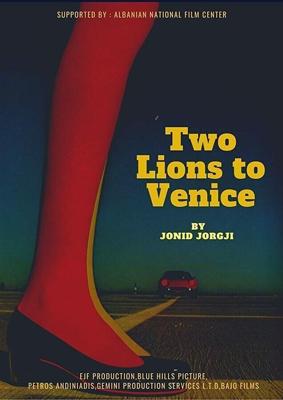 SUPPORTED BY : ALBANIAN NATIONAL FILM CENTER

Two Lions to Venice

BY
JONID JORGJI

EJF PRODUCTION,BLUE HILLS PICTURE,
PETROS ANDINIADIS,GEMINI PRODUCTION SERVICES L.T.D,BAJO FILMS